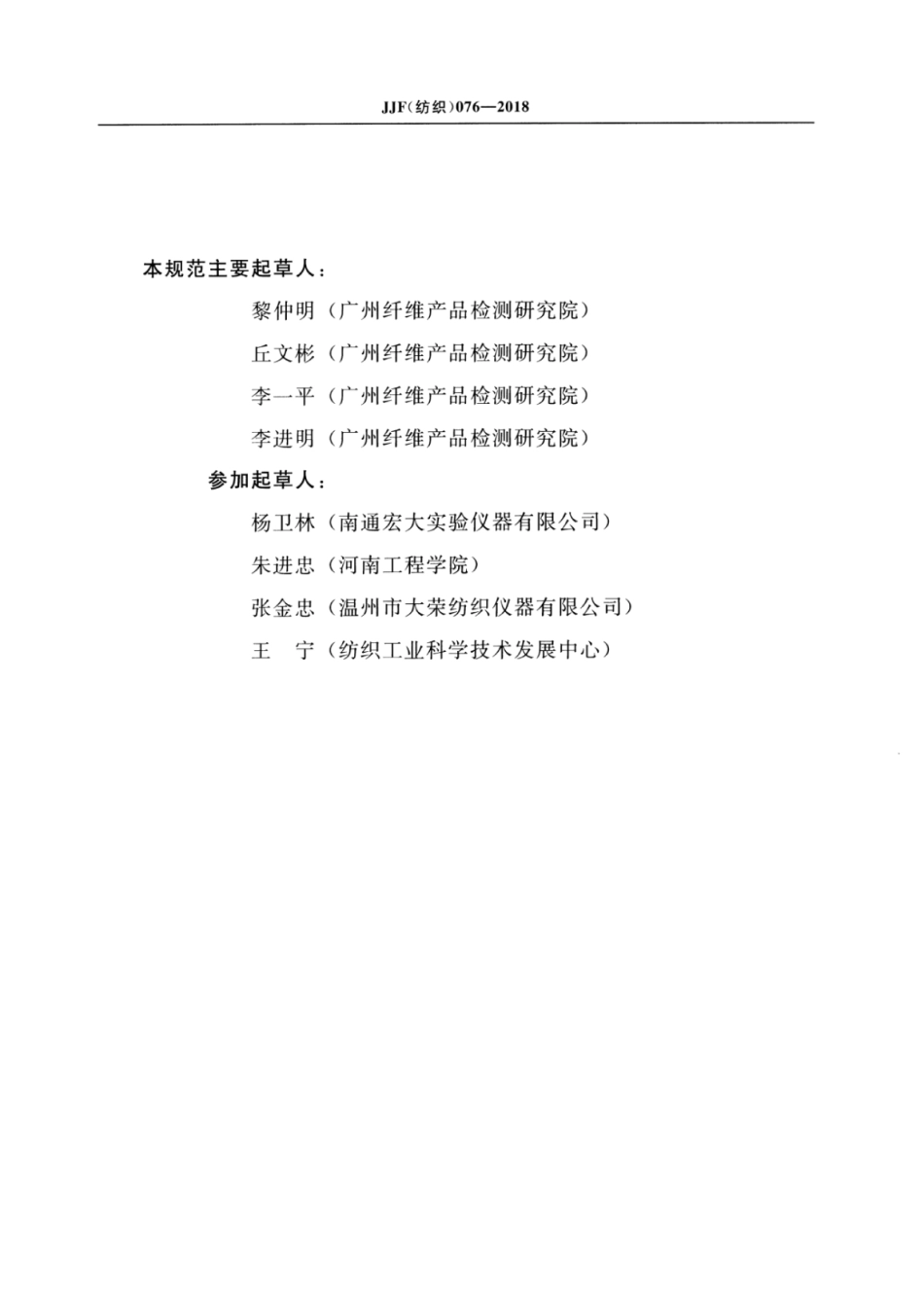 JJF(纺织)076—2018

本规范主要起草人：

黎仲明（广州纤维产品检测研究院）

丘文彬（广州纤维产品检测研究院）

李一平（广州纤维产品检测研究院）

李进明（广州纤维产品检测研究院）

参加起草人：

杨卫林（南通宏大实验仪器有限公司）

朱进忠（河南工程学院）

张金忠（温州市大荣纺织仪器有限公司）

王　宁（纺织工业科学技术发展中心）